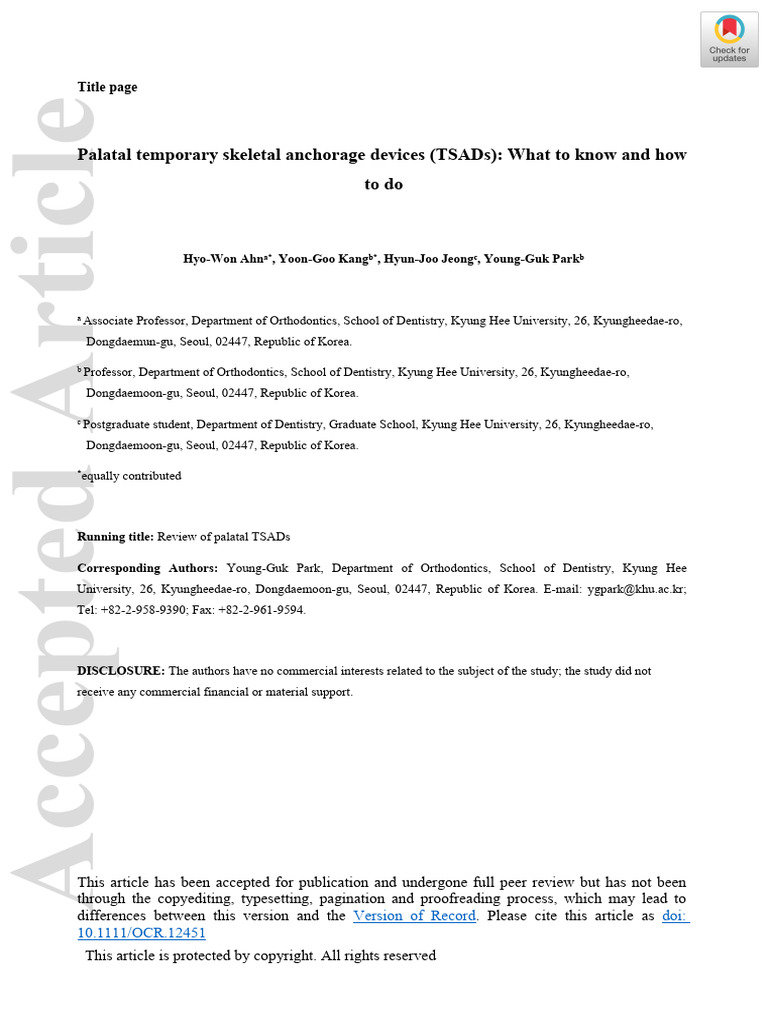 Check for updates

Accepted Article

Title page

Palatal temporary skeletal anchorage devices (TSADs): What to know and how to do

Hyo-Won Ahn$^{a*}$, Yoon-Goo Kang$^{b*}$, Hyun-Joo Jeong$^{c}$, Young-Guk Park$^{b}$

$^{a}$ Associate Professor, Department of Orthodontics, School of Dentistry, Kyung Hee University, 26, Kyungheedae-ro, Dongdaemun-gu, Seoul, 02447, Republic of Korea.

$^{b}$ Professor, Department of Orthodontics, School of Dentistry, Kyung Hee University, 26, Kyungheedae-ro, Dongdaemoon-gu, Seoul, 02447, Republic of Korea.

$^{c}$ Postgraduate student, Department of Dentistry, Graduate School, Kyung Hee University, 26, Kyungheedae-ro, Dongdaemoon-gu, Seoul, 02447, Republic of Korea.

$^{*}$equally contributed

Running title: Review of palatal TSADs

Corresponding Authors: Young-Guk Park, Department of Orthodontics, School of Dentistry, Kyung Hee University, 26, Kyungheedae-ro, Dongdaemoon-gu, Seoul, 02447, Republic of Korea. E-mail: ygpark@khu.ac.kr; Tel: +82-2-958-9390; Fax: +82-2-961-9594.

DISCLOSURE: The authors have no commercial interests related to the subject of the study; the study did not receive any commercial financial or material support.

This article has been accepted for publication and undergone full peer review but has not been through the copyediting, typesetting, pagination and proofreading process, which may lead to differences between this version and the Version of Record. Please cite this article as doi: 10.1111/OCR.12451

This article is protected by copyright. All rights reserved